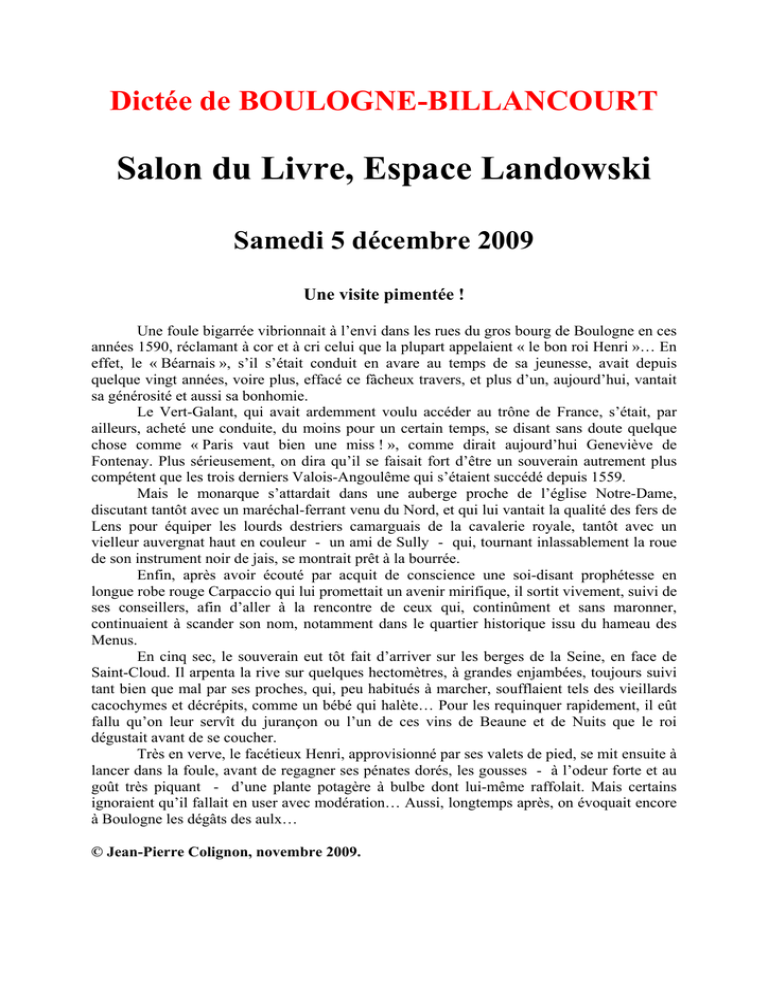 Dictée de BOULOGNE-BILLANCOURT

Salon du Livre, Espace Landowski

Samedi 5 décembre 2009

Une visite pimentée !

Une foule bigarrée vibrionnait à l'envi dans les rues du gros bourg de Boulogne en ces années 1590, réclamant à cor et à cri celui que la plupart appelaient « le bon roi Henri »… En effet, le « Béarnais », s'il s'était conduit en avare au temps de sa jeunesse, avait depuis quelque vingt années, voire plus, effacé ce fâcheux travers, et plus d'un, aujourd'hui, vantait sa générosité et aussi sa bonhomie.

Le Vert-Galant, qui avait ardemment voulu accéder au trône de France, s'était, par ailleurs, acheté une conduite, du moins pour un certain temps, se disant sans doute quelque chose comme « Paris vaut bien une miss ! », comme dirait aujourd'hui Geneviève de Fontenay. Plus sérieusement, on dira qu'il se faisait fort d'être un souverain autrement plus compétent que les trois derniers Valois-Angoulême qui s'étaient succédé depuis 1559.

Mais le monarque s'attardait dans une auberge proche de l'église Notre-Dame, discutant tantôt avec un maréchal-ferrant venu du Nord, et qui lui vantait la qualité des fers de Lens pour équiper les lourds destriers camarguais de la cavalerie royale, tantôt avec un vielleur auvergnat haut en couleur - un ami de Sully - qui, tournant inlassablement la roue de son instrument noir de jais, se montrait prêt à la bourrée.

Enfin, après avoir écouté par acquit de conscience une soi-disant prophétesse en longue robe rouge Carpaccio qui lui promettait un avenir mirifique, il sortit vivement, suivi de ses conseillers, afin d'aller à la rencontre de ceux qui, continûment et sans maronner, continuaient à scander son nom, notamment dans le quartier historique issu du hameau des Menus.

En cinq sec, le souverain eut tôt fait d'arriver sur les berges de la Seine, en face de Saint-Cloud. Il arpenta la rive sur quelques hectomètres, à grandes enjambées, toujours suivi tant bien que mal par ses proches, qui, peu habitués à marcher, soufflaient tels des vieillards cacochymes et décrépits, comme un bébé qui halète… Pour les requinquer rapidement, il eût fallu qu'on leur servît du jurançon ou l'un de ces vins de Beaune et de Nuits que le roi dégustait avant de se coucher.

Très en verve, le facétieux Henri, approvisionné par ses valets de pied, se mit ensuite à lancer dans la foule, avant de regagner ses pénates dorés, les gousses - à l'odeur forte et au goût très piquant - d'une plante potagère à bulbe dont lui-même raffolait. Mais certains ignoraient qu'il fallait en user avec modération… Aussi, longtemps après, on évoquait encore à Boulogne les dégâts des aulx…

© Jean-Pierre Colignon, novembre 2009.